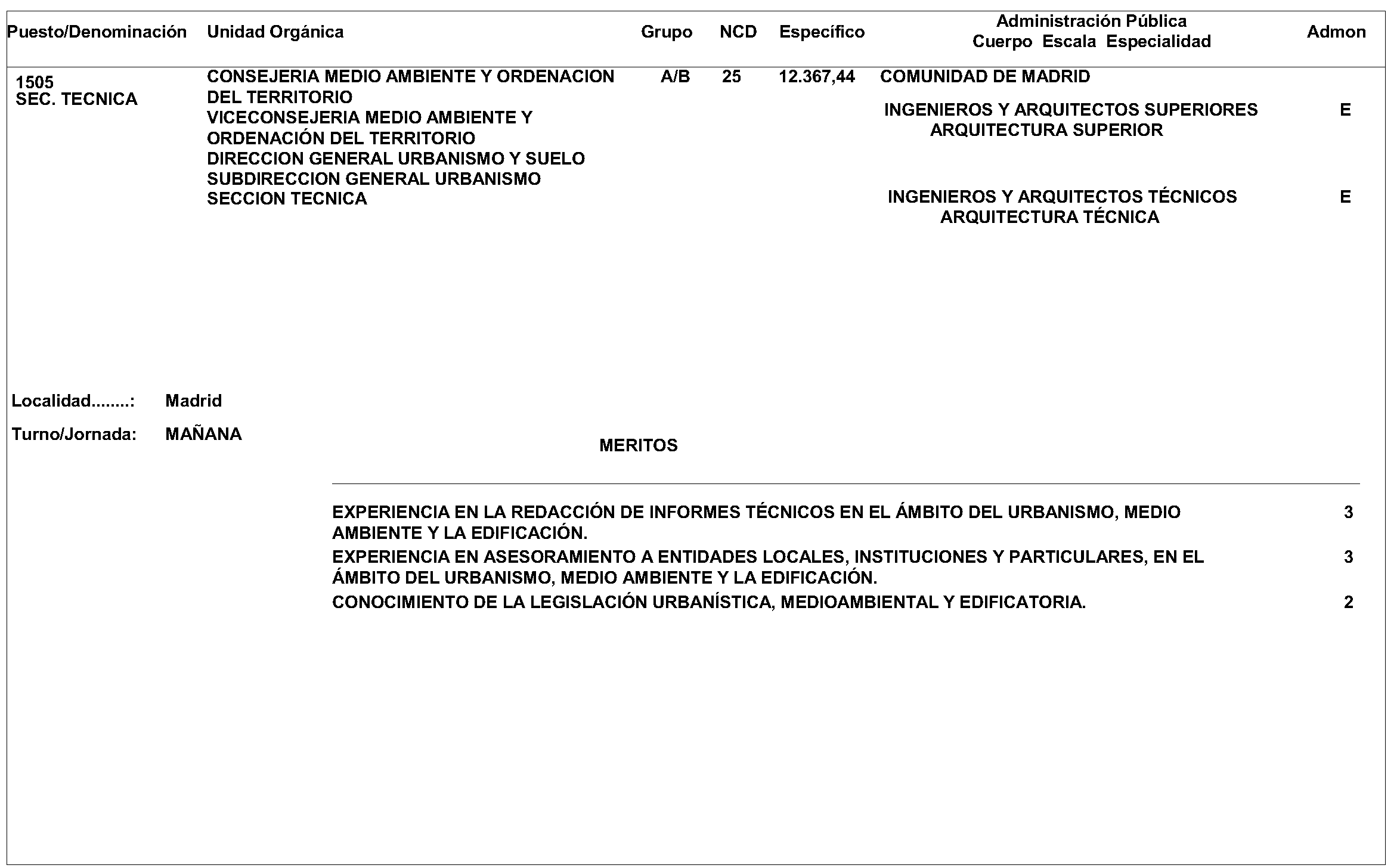 | Puesto/Denominación | Unidad Orgánica | Grupo | NCD | Específico | Administración Pública Cuerpo Escala Especialidad | Admon |
|---|---|---|---|---|---|---|
| 1505 SEC. TECNICA | CONSEJERIA MEDIO AMBIENTE Y ORDENACION DEL TERRITORIO VICECONSEJERIA MEDIO AMBIENTE Y ORDENACIÓN DEL TERRITORIO DIRECCION GENERAL URBANISMO Y SUELO SUBDIRECCION GENERAL URBANISMO SECCION TECNICA | A/B | 25 | 12.367,44 | COMUNIDAD DE MADRID | |
| | | | | | INGENIEROS Y ARQUITECTOS SUPERIORES ARQUITECTURA SUPERIOR | E |
| | | | | | INGENIEROS Y ARQUITECTOS TÉCNICOS ARQUITECTURA TÉCNICA | E |

Localidad........: Madrid

Turno/Jornada: MAÑANA

MERITOS

| | |
|---|---|
| EXPERIENCIA EN LA REDACCIÓN DE INFORMES TÉCNICOS EN EL ÁMBITO DEL URBANISMO, MEDIO AMBIENTE Y LA EDIFICACIÓN. | 3 |
| EXPERIENCIA EN ASESORAMIENTO A ENTIDADES LOCALES, INSTITUCIONES Y PARTICULARES, EN EL ÁMBITO DEL URBANISMO, MEDIO AMBIENTE Y LA EDIFICACIÓN. | 3 |
| CONOCIMIENTO DE LA LEGISLACIÓN URBANÍSTICA, MEDIOAMBIENTAL Y EDIFICATORIA. | 2 |